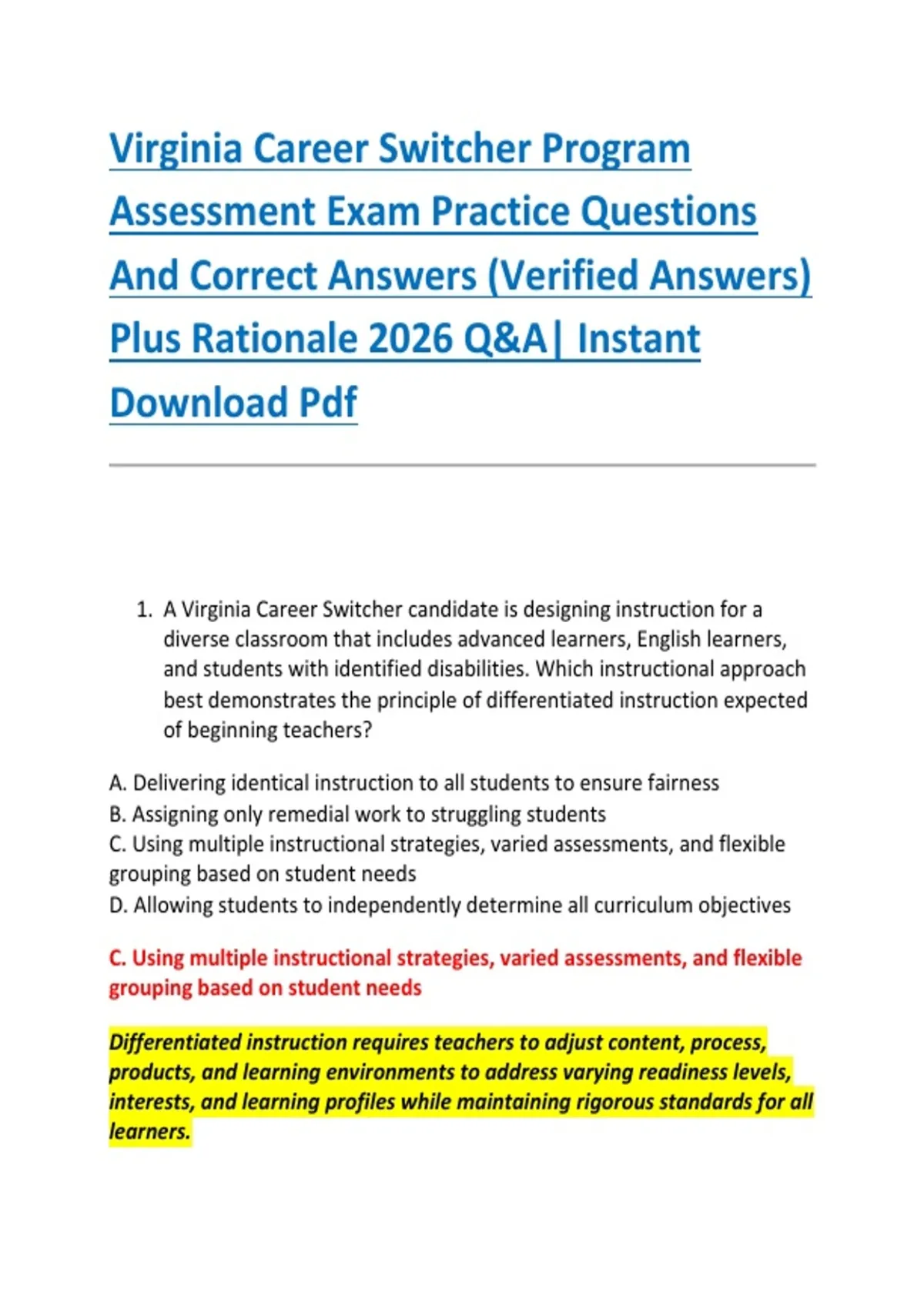 Virginia Career Switcher Program Assessment Exam Practice Questions And Correct Answers (Verified Answers) Plus Rationale 2026 Q&A| Instant Download Pdf

1. A Virginia Career Switcher candidate is designing instruction for a diverse classroom that includes advanced learners, English learners, and students with identified disabilities. Which instructional approach best demonstrates the principle of differentiated instruction expected of beginning teachers?

A. Delivering identical instruction to all students to ensure fairness
B. Assigning only remedial work to struggling students
C. Using multiple instructional strategies, varied assessments, and flexible grouping based on student needs
D. Allowing students to independently determine all curriculum objectives

C. Using multiple instructional strategies, varied assessments, and flexible grouping based on student needs

Differentiated instruction requires teachers to adjust content, process, products, and learning environments to address varying readiness levels, interests, and learning profiles while maintaining rigorous standards for all learners.